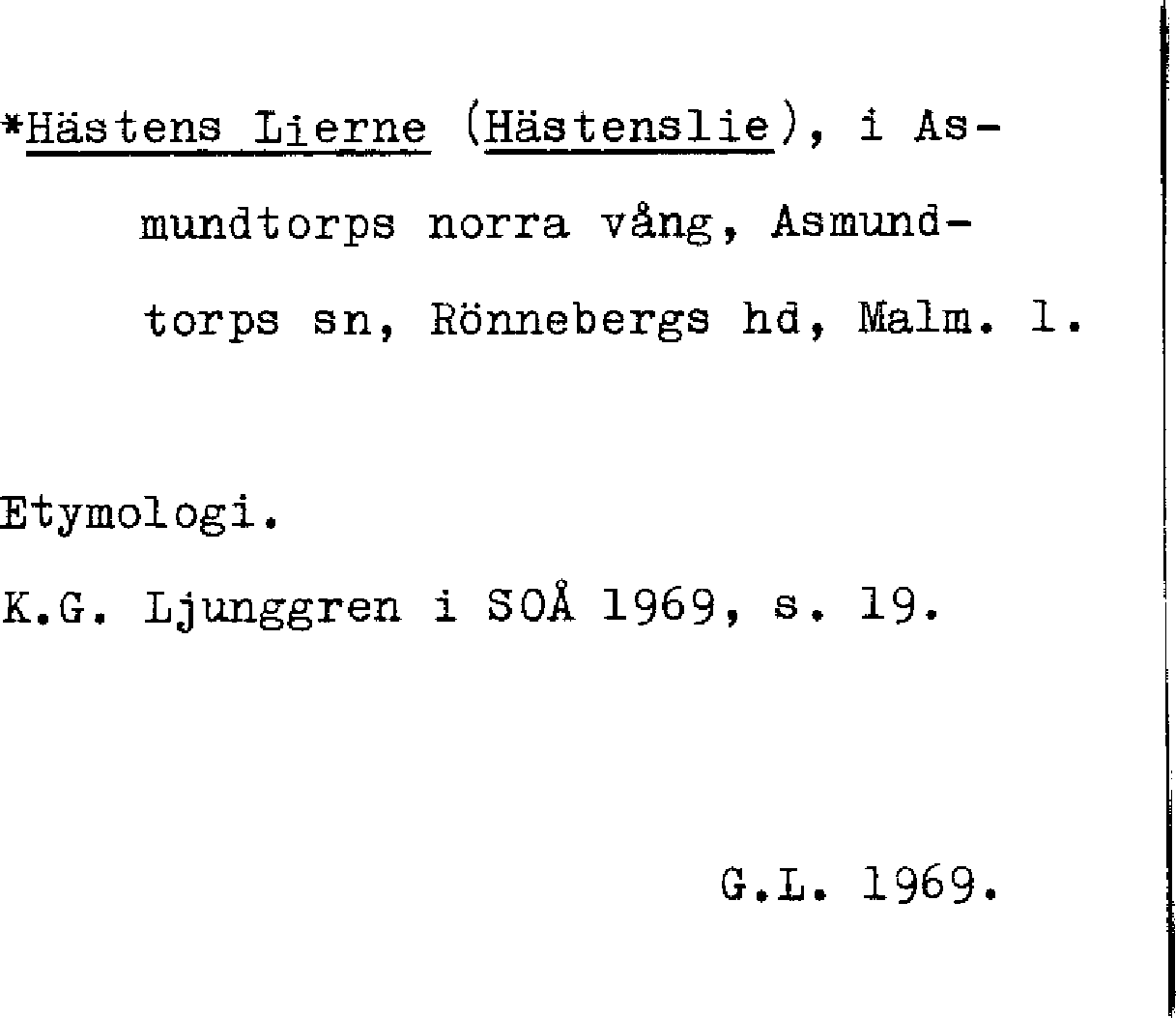 *Hästens Lierne (Hästenslie), i Asmundtorps norra vång, Asmundtorps sn, Rönnebergs hd, Malm. l.

Etymologi.

K.G. Ljunggren i SOÅ 1969, s. 19.

G.L. 1969.